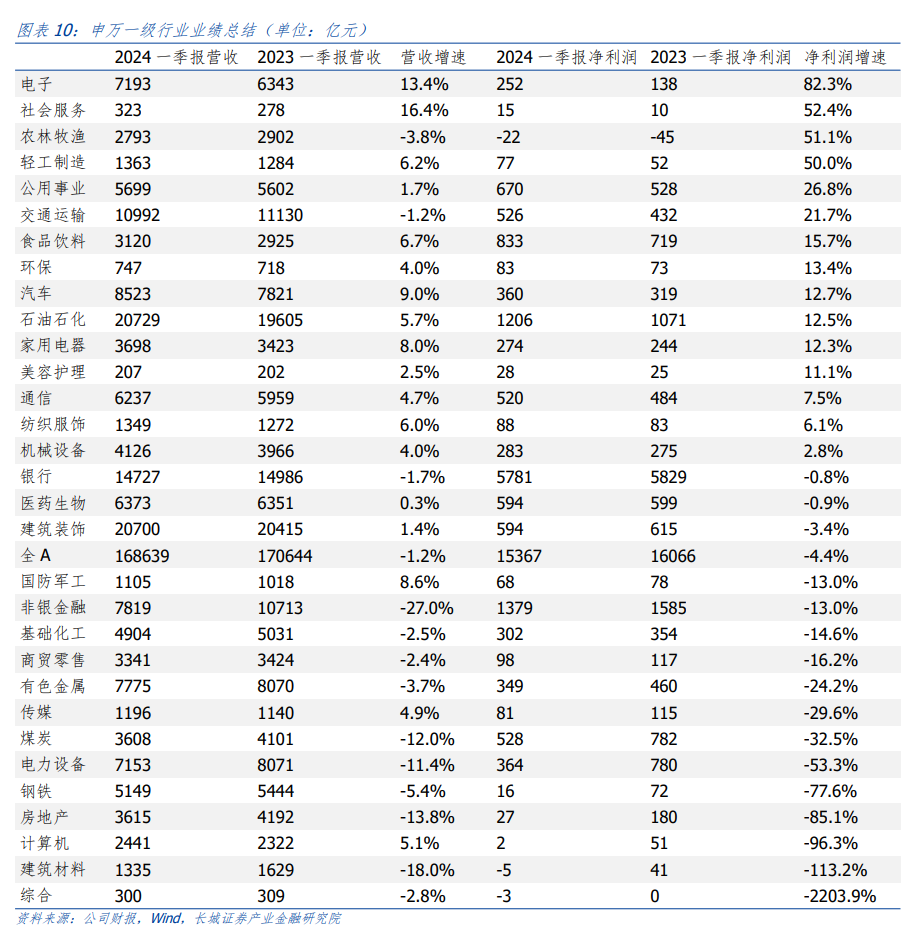 图表 10：申万一级行业业绩总结（单位：亿元）

| | 2024 一季报营收 | 2023 一季报营收 | 营收增速 | 2024 一季报净利润 | 2023 一季报净利润 | 净利润增速 |
|---|---|---|---|---|---|---|
| 电子 | 7193 | 6343 | 13.4% | 252 | 138 | 82.3% |
| 社会服务 | 323 | 278 | 16.4% | 15 | 10 | 52.4% |
| 农林牧渔 | 2793 | 2902 | -3.8% | -22 | -45 | 51.1% |
| 轻工制造 | 1363 | 1284 | 6.2% | 77 | 52 | 50.0% |
| 公用事业 | 5699 | 5602 | 1.7% | 670 | 528 | 26.8% |
| 交通运输 | 10992 | 11130 | -1.2% | 526 | 432 | 21.7% |
| 食品饮料 | 3120 | 2925 | 6.7% | 833 | 719 | 15.7% |
| 环保 | 747 | 718 | 4.0% | 83 | 73 | 13.4% |
| 汽车 | 8523 | 7821 | 9.0% | 360 | 319 | 12.7% |
| 石油石化 | 20729 | 19605 | 5.7% | 1206 | 1071 | 12.5% |
| 家用电器 | 3698 | 3423 | 8.0% | 274 | 244 | 12.3% |
| 美容护理 | 207 | 202 | 2.5% | 28 | 25 | 11.1% |
| 通信 | 6237 | 5959 | 4.7% | 520 | 484 | 7.5% |
| 纺织服饰 | 1349 | 1272 | 6.0% | 88 | 83 | 6.1% |
| 机械设备 | 4126 | 3966 | 4.0% | 283 | 275 | 2.8% |
| 银行 | 14727 | 14986 | -1.7% | 5781 | 5829 | -0.8% |
| 医药生物 | 6373 | 6351 | 0.3% | 594 | 599 | -0.9% |
| 建筑装饰 | 20700 | 20415 | 1.4% | 594 | 615 | -3.4% |
| 全 A | 168639 | 170644 | -1.2% | 15367 | 16066 | -4.4% |
| 国防军工 | 1105 | 1018 | 8.6% | 68 | 78 | -13.0% |
| 非银金融 | 7819 | 10713 | -27.0% | 1379 | 1585 | -13.0% |
| 基础化工 | 4904 | 5031 | -2.5% | 302 | 354 | -14.6% |
| 商贸零售 | 3341 | 3424 | -2.4% | 98 | 117 | -16.2% |
| 有色金属 | 7775 | 8070 | -3.7% | 349 | 460 | -24.2% |
| 传媒 | 1196 | 1140 | 4.9% | 81 | 115 | -29.6% |
| 煤炭 | 3608 | 4101 | -12.0% | 528 | 782 | -32.5% |
| 电力设备 | 7153 | 8071 | -11.4% | 364 | 780 | -53.3% |
| 钢铁 | 5149 | 5444 | -5.4% | 16 | 72 | -77.6% |
| 房地产 | 3615 | 4192 | -13.8% | 27 | 180 | -85.1% |
| 计算机 | 2441 | 2322 | 5.1% | 2 | 51 | -96.3% |
| 建筑材料 | 1335 | 1629 | -18.0% | -5 | 41 | -113.2% |
| 综合 | 300 | 309 | -2.8% | -3 | 0 | -2203.9% |

资料来源：公司财报，Wind，长城证券产业金融研究院